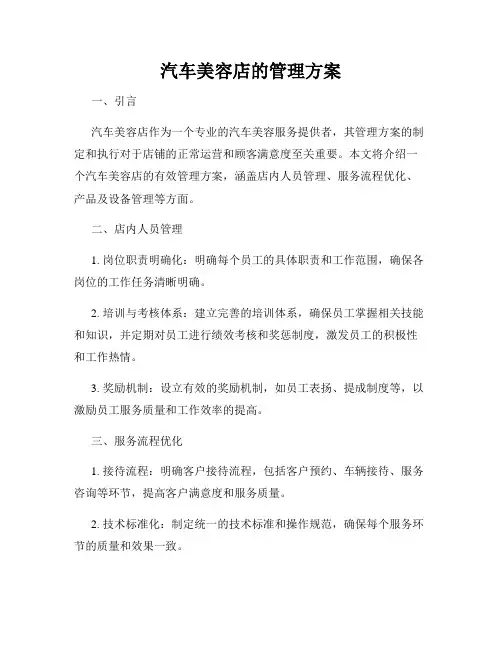 汽车美容店的管理方案

一、引言

汽车美容店作为一个专业的汽车美容服务提供者，其管理方案的制定和执行对于店铺的正常运营和顾客满意度至关重要。本文将介绍一个汽车美容店的有效管理方案，涵盖店内人员管理、服务流程优化、产品及设备管理等方面。

二、店内人员管理

1. 岗位职责明确化：明确每个员工的具体职责和工作范围，确保各岗位的工作任务清晰明确。

2. 培训与考核体系：建立完善的培训体系，确保员工掌握相关技能和知识，并定期对员工进行绩效考核和奖惩制度，激发员工的积极性和工作热情。

3. 奖励机制：设立有效的奖励机制，如员工表扬、提成制度等，以激励员工服务质量和工作效率的提高。

三、服务流程优化

1. 接待流程：明确客户接待流程，包括客户预约、车辆接待、服务咨询等环节，提高客户满意度和服务质量。

2. 技术标准化：制定统一的技术标准和操作规范，确保每个服务环节的质量和效果一致。